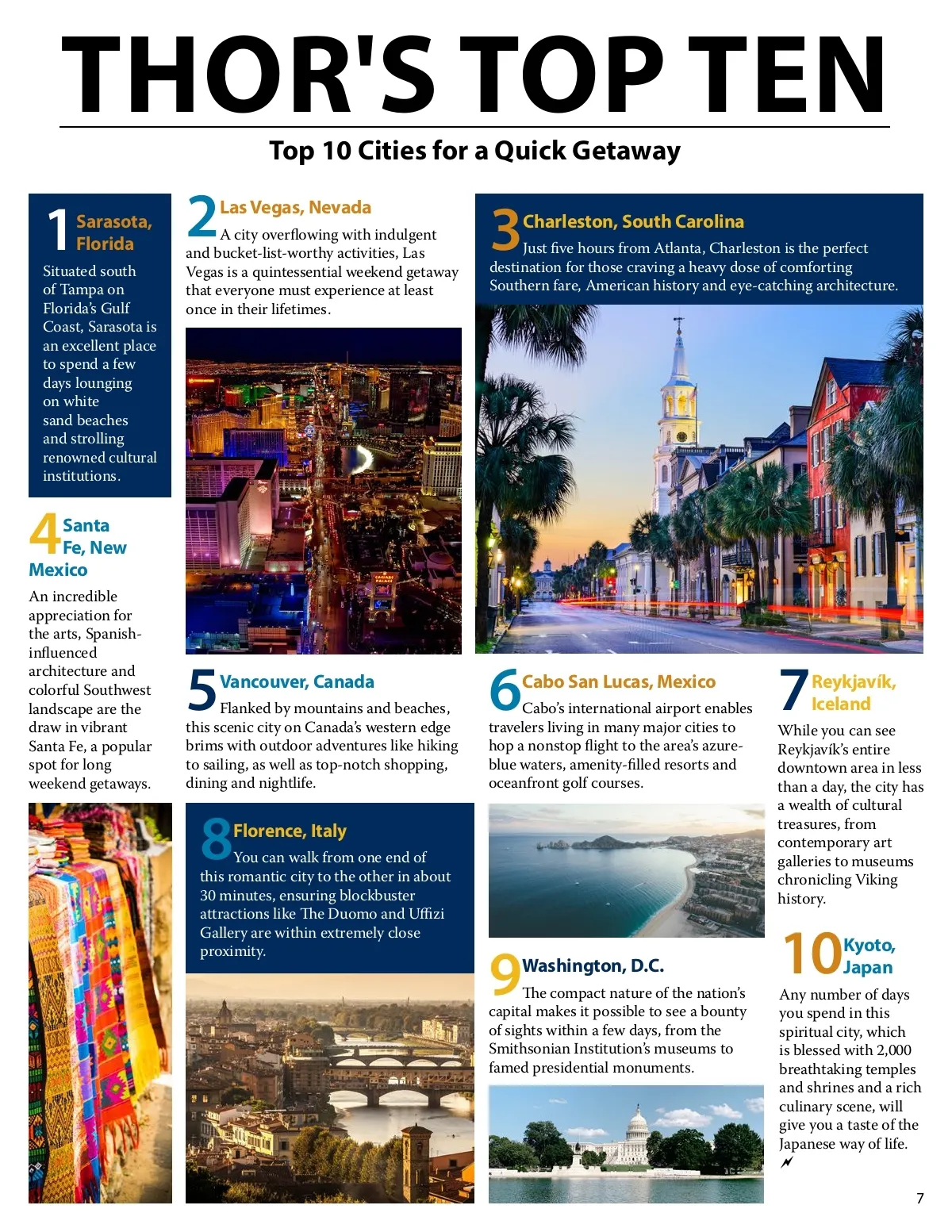 THOR'S TOP TEN

Top 10 Cities for a Quick Getaway

1 Sarasota, Florida

Situated south of Tampa on Florida's Gulf Coast, Sarasota is an excellent place to spend a few days lounging on white sand beaches and strolling renowned cultural institutions.

2 Las Vegas, Nevada

A city overflowing with indulgent and bucket-list-worthy activities, Las Vegas is a quintessential weekend getaway that everyone must experience at least once in their lifetimes.

3 Charleston, South Carolina

Just five hours from Atlanta, Charleston is the perfect destination for those craving a heavy dose of comforting Southern fare, American history and eye-catching architecture.

4 Santa Fe, New Mexico

An incredible appreciation for the arts, Spanish-influenced architecture and colorful Southwest landscape are the draw in vibrant Santa Fe, a popular spot for long weekend getaways.

5 Vancouver, Canada

Flanked by mountains and beaches, this scenic city on Canada's western edge brims with outdoor adventures like hiking to sailing, as well as top-notch shopping, dining and nightlife.

6 Cabo San Lucas, Mexico

Cabo's international airport enables travelers living in many major cities to hop a nonstop flight to the area's azure-blue waters, amenity-filled resorts and oceanfront golf courses.

7 Reykjavík, Iceland

While you can see Reykjavík's entire downtown area in less than a day, the city has a wealth of cultural treasures, from contemporary art galleries to museums chronicling Viking history.

8 Florence, Italy

You can walk from one end of this romantic city to the other in about 30 minutes, ensuring blockbuster attractions like The Duomo and Uffizi Gallery are within extremely close proximity.

9 Washington, D.C.

The compact nature of the nation's capital makes it possible to see a bounty of sights within a few days, from the Smithsonian Institution's museums to famed presidential monuments.

10 Kyoto, Japan

Any number of days you spend in this spiritual city, which is blessed with 2,000 breathtaking temples and shrines and a rich culinary scene, will give you a taste of the Japanese way of life.

7